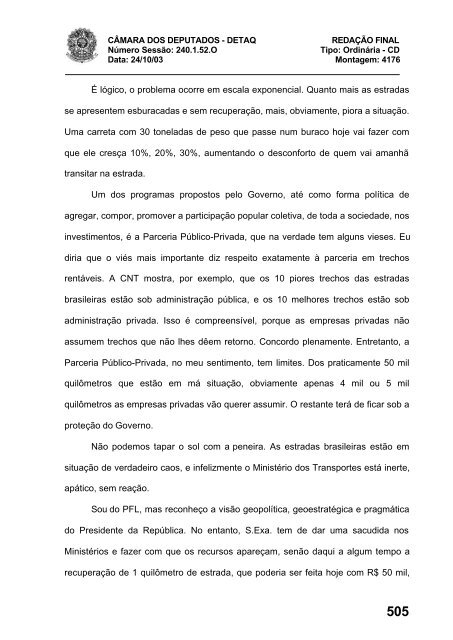 CÂMARA DOS DEPUTADOS - DETAQ
Número Sessão: 240.1.52.O
Data: 24/10/03

REDAÇÃO FINAL
Tipo: Ordinária - CD
Montagem: 4176

É lógico, o problema ocorre em escala exponencial. Quanto mais as estradas se apresentem esburacadas e sem recuperação, mais, obviamente, piora a situação. Uma carreta com 30 toneladas de peso que passe num buraco hoje vai fazer com que ele cresça 10%, 20%, 30%, aumentando o desconforto de quem vai amanhã transitar na estrada.

Um dos programas propostos pelo Governo, até como forma política de agregar, compor, promover a participação popular coletiva, de toda a sociedade, nos investimentos, é a Parceria Público-Privada, que na verdade tem alguns vieses. Eu diria que o viés mais importante diz respeito exatamente à parceria em trechos rentáveis. A CNT mostra, por exemplo, que os 10 piores trechos das estradas brasileiras estão sob administração pública, e os 10 melhores trechos estão sob administração privada. Isso é compreensível, porque as empresas privadas não assumem trechos que não lhes dêem retorno. Concordo plenamente. Entretanto, a Parceria Público-Privada, no meu sentimento, tem limites. Dos praticamente 50 mil quilômetros que estão em má situação, obviamente apenas 4 mil ou 5 mil quilômetros as empresas privadas vão querer assumir. O restante terá de ficar sob a proteção do Governo.

Não podemos tapar o sol com a peneira. As estradas brasileiras estão em situação de verdadeiro caos, e infelizmente o Ministério dos Transportes está inerte, apático, sem reação.

Sou do PFL, mas reconheço a visão geopolítica, geoestratégica e pragmática do Presidente da República. No entanto, S.Exa. tem de dar uma sacudida nos Ministérios e fazer com que os recursos apareçam, senão daqui a algum tempo a recuperação de 1 quilômetro de estrada, que poderia ser feita hoje com R$ 50 mil,

505